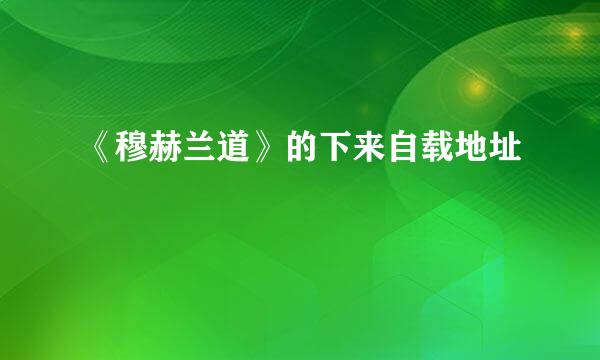 《穆赫兰道》的下来自载地址